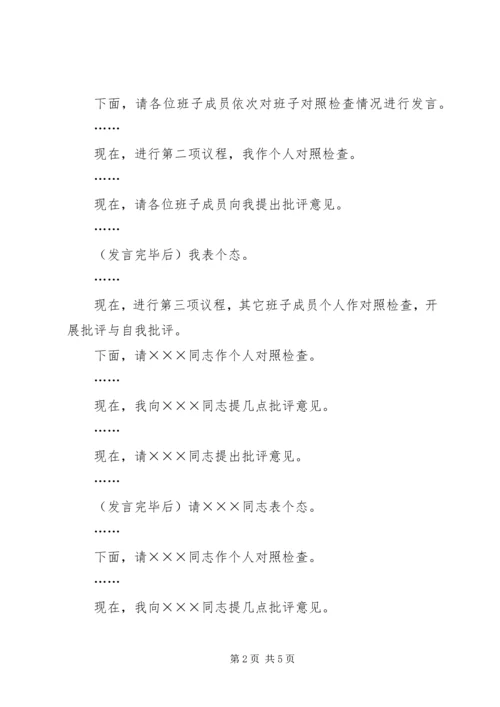 下面，请各位班子成员依次对班子对照检查情况进行发言。

……

现在，进行第二项议程，我作个人对照检查。

……

现在，请各位班子成员向我提出批评意见。

……

（发言完毕后）我表个态。

……

现在，进行第三项议程，其它班子成员个人作对照检查，开展批评与自我批评。

下面，请×××同志作个人对照检查。

……

现在，我向×××同志提几点批评意见。

……

现在，请×××同志提出批评意见。

……

（发言完毕后）请×××同志表个态。

……

下面，请×××同志作个人对照检查。

……

现在，我向×××同志提几点批评意见。

第2页 共5页